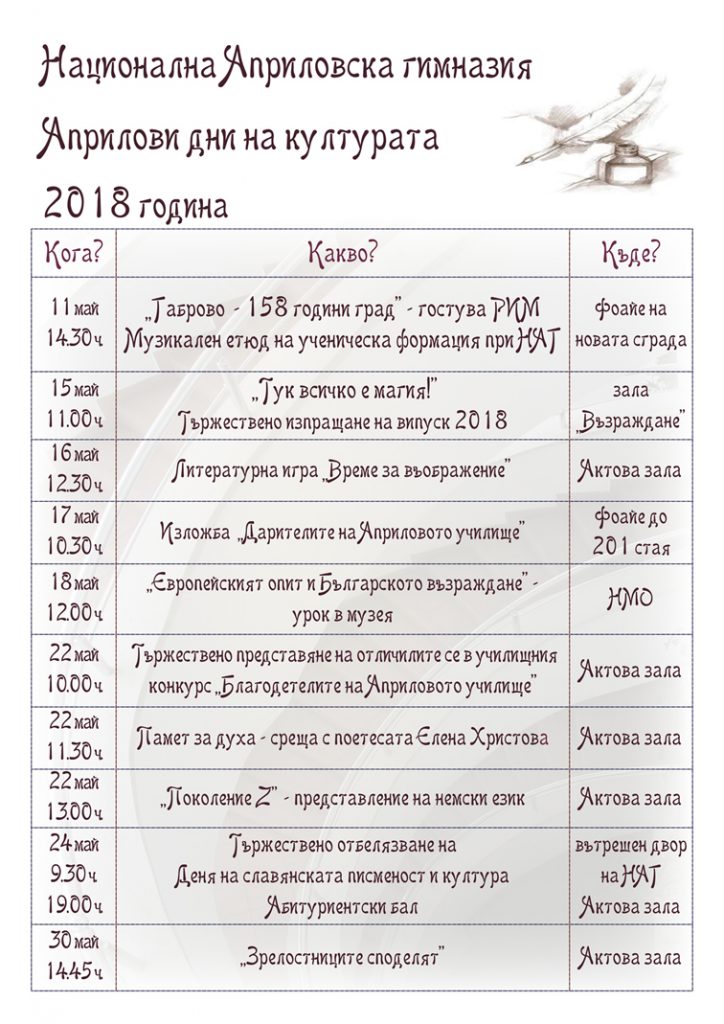 Национална Априловска гимназия

Априлови дни на културата

2018 година

| Кога? | Какво? | Къде? |
|---|---|---|
| 11 май 14.30 ч | „Габрово - 158 години град" - гостува РИМ Музикален етюд на ученическа формация при НАГ | фоайе на новата сграда |
| 15 май 11.00 ч | „Тук всичко е магия!" Тържествено изпращане на випуск 2018 | зала „Възраждане" |
| 16 май 12.30 ч | Литературна игра „Време за въображение" | Актова зала |
| 17 май 10.30 ч | Изложба „Дарителите на Априловото училище" | фоайе до 201 стая |
| 18 май 12.00 ч | „Европейският опит и Българското възраждане" - урок в музея | НМО |
| 22 май 10.00 ч | Тържествено представяне на отличилите се в училищния конкурс „Благодетелите на Априловото училище" | Актова зала |
| 22 май 11.30 ч | Памет за духа - среща с поетесата Елена Христова | Актова зала |
| 22 май 13.00 ч | „Поколение Z" - представление на немски език | Актова зала |
| 24 май 9.30 ч 19.00 ч | Тържествено отбелязване на Деня на славянската писменост и култура Абитуриентски бал | вътрешен двор на НАГ Актова зала |
| 30 май 14.45 ч | „Зрелостниците споделят" | Актова зала |